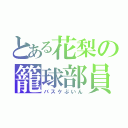 とある花梨の籠球部員
バスケぶいん